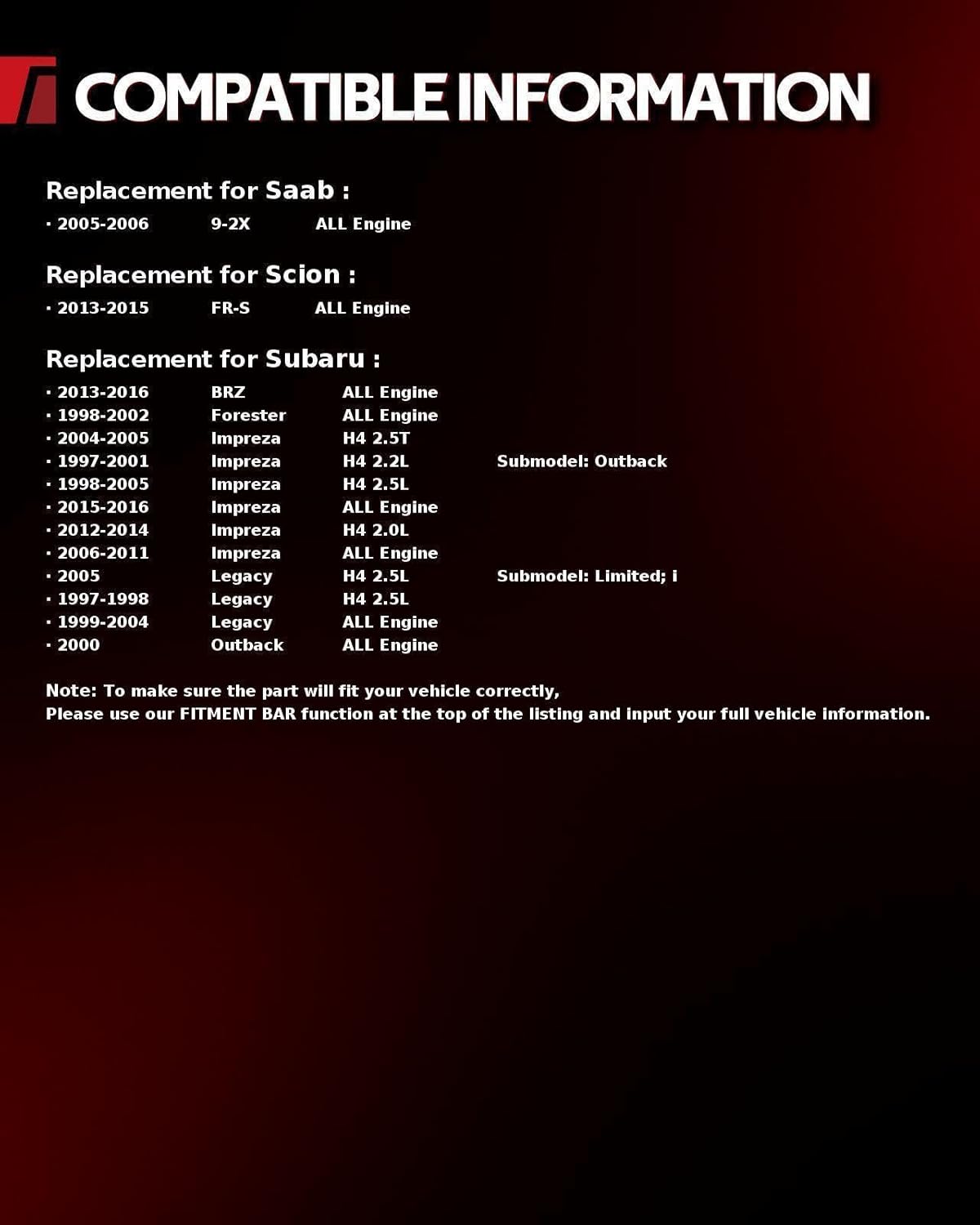 COMPATIBLE INFORMATION

Replacement for Saab :

· 2005-2006 9-2X ALL Engine

Replacement for Scion :

· 2013-2015 FR-S ALL Engine

Replacement for Subaru :

· 2013-2016 BRZ ALL Engine
· 1998-2002 Forester ALL Engine
· 2004-2005 Impreza H4 2.5T
· 1997-2001 Impreza H4 2.2L Submodel: Outback
· 1998-2005 Impreza H4 2.5L
· 2015-2016 Impreza ALL Engine
· 2012-2014 Impreza H4 2.0L
· 2006-2011 Impreza ALL Engine
· 2005 Legacy H4 2.5L Submodel: Limited; i
· 1997-1998 Legacy H4 2.5L
· 1999-2004 Legacy ALL Engine
· 2000 Outback ALL Engine

Note: To make sure the part will fit your vehicle correctly,
Please use our FITMENT BAR function at the top of the listing and input your full vehicle information.